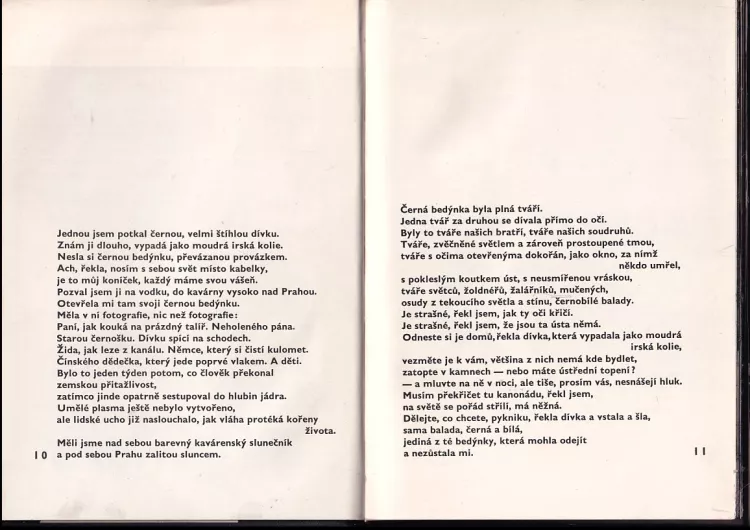 Jednou jsem potkal černou, velmi štíhlou dívku.
Znám ji dlouho, vypadá jako moudrá irská kolie.
Nesla si černou bedýnku, převázanou provázkem.
Ach, řekla, nosím s sebou svět místo kabelky,
je to můj koníček, každý máme svou vášeň.
Pozval jsem ji na vodku, do kavárny vysoko nad Prahou.
Otevřela mi tam svoji černou bedýnku.
Měla v ní fotografie, nic než fotografie:
Paní, jak kouká na prázdný talíř. Neholeného pána.
Starou černošku. Dívku spící na schodech.
Žida, jak leze z kanálu. Němce, který si čistí kulomet.
Čínského dědečka, který jede poprvé vlakem. A děti.
Bylo to jeden týden potom, co člověk překonal
zemskou přitažlivost,
zatímco jinde opatrně sestupoval do hlubin jádra.
Umělé plasma ještě nebylo vytvořeno,
ale lidské ucho již naslouchalo, jak vláha protéká kořeny
života.
Měli jsme nad sebou barevný kavárenský slunečník
a pod sebou Prahu zalitou sluncem.

10

Černá bedýnka byla plná tváří.
Jedna tvář za druhou se dívala přímo do očí.
Byly to tváře našich bratří, tváře našich soudruhů.
Tváře, zvěčněné světlem a zároveň prostoupené tmou,
tváře s očima otevřenýma dokořán, jako okno, za nímž
někdo umřel,
s pokleslým koutkem úst, s neusmířenou vráskou,
tváře světců, žoldnéřů, žalářníků, mučených,
osudy z tekoucího světla a stínu, černobílé balady.
Je strašné, řekl jsem, jak ty oči křičí.
Je strašné, řekl jsem, že jsou ta ústa němá.
Odneste si je domů, řekla dívka, která vypadala jako moudrá
irská kolie,
vezměte je k vám, většina z nich nemá kde bydlet,
zatopte v kamnech — nebo máte ústřední topení?
— a mluvte na ně v noci, ale tiše, prosím vás, nesnášejí hluk.
Musím překřičet tu kanonádu, řekl jsem,
na světě se pořád střílí, má něžná.
Dělejte, co chcete, pykniku, řekla dívka a vstala a šla,
sama balada, černá a bílá,
jediná z té bedýnky, která mohla odejít
a nezůstala mi.

11